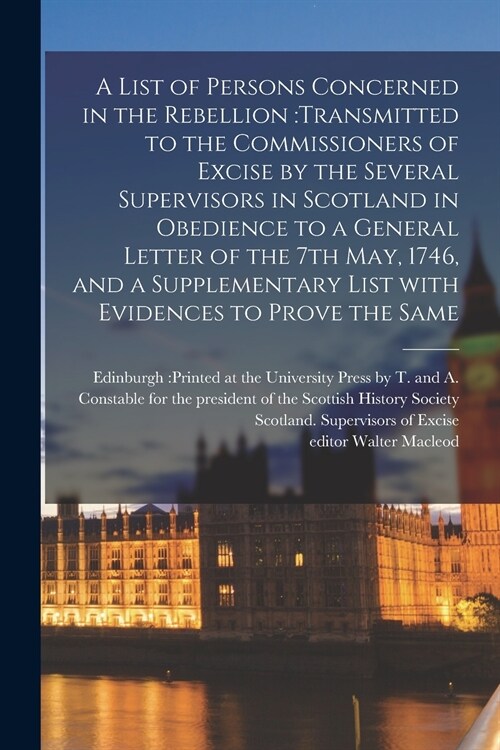 A List of Persons Concerned in the Rebellion :Transmitted to the Commissioners of Excise by the Several Supervisors in Scotland in Obedience to a General Letter of the 7th May, 1746, and a Supplementary List with Evidences to Prove the Same

Edinburgh :Printed at the University Press by T. and A. Constable for the president of the Scottish History Society
Scotland. Supervisors of Excise
editor Walter Macleod